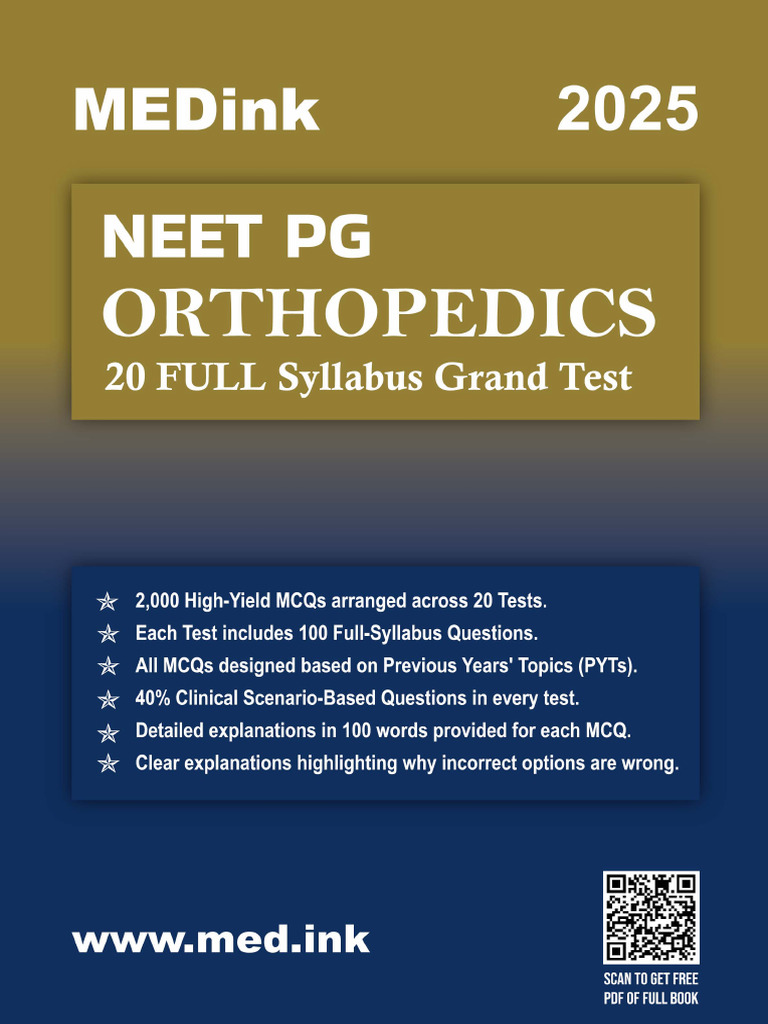 MEDink

2025

NEET PG
ORTHOPEDICS
20 FULL Syllabus Grand Test

2,000 High-Yield MCQs arranged across 20 Tests.
Each Test includes 100 Full-Syllabus Questions.
All MCQs designed based on Previous Years' Topics (PYTs).
40% Clinical Scenario-Based Questions in every test.
Detailed explanations in 100 words provided for each MCQ.
Clear explanations highlighting why incorrect options are wrong.

www.med.ink

SCAN TO GET FREE PDF OF FULL BOOK